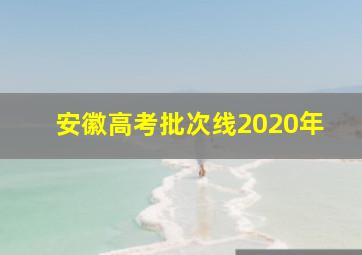 安徽高考批次线2020年